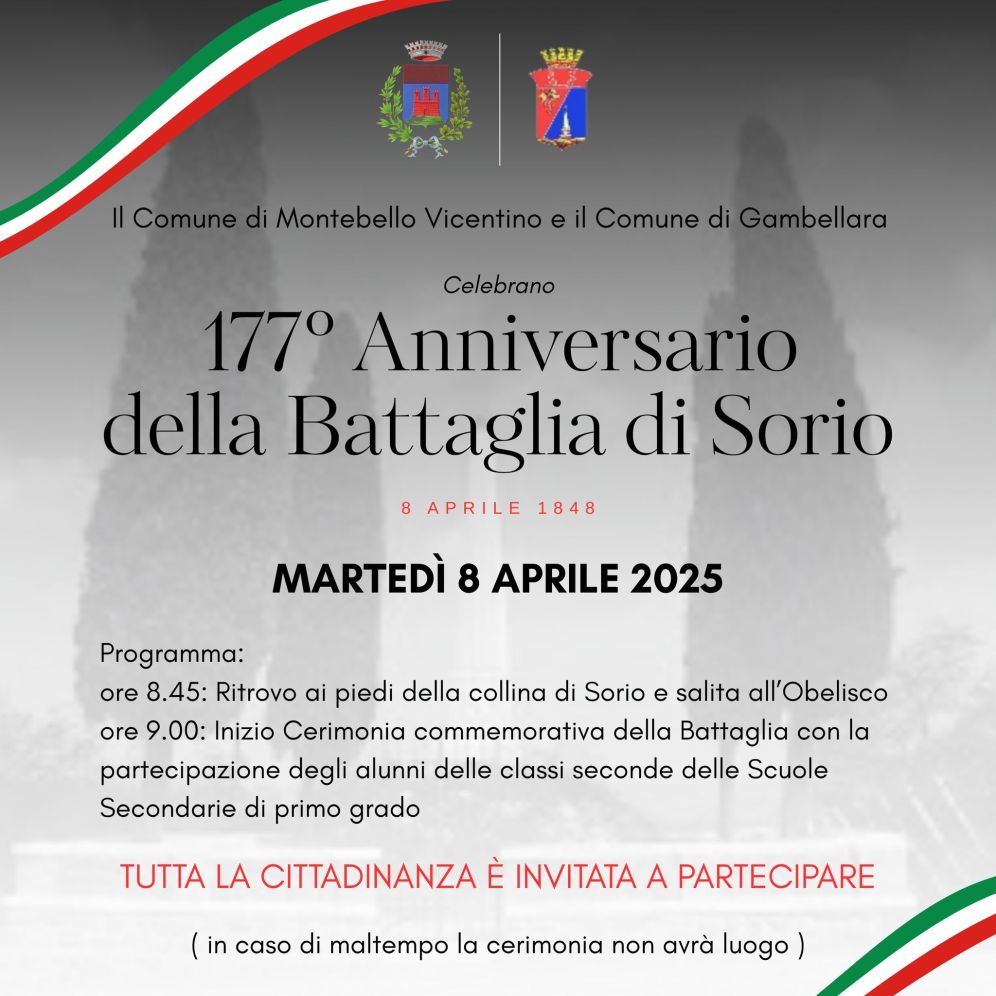 Il Comune di Montebello Vicentino e il Comune di Gambellara

Celebrano

177° Anniversario della Battaglia di Sorio

8 APRILE 1848

MARTEDÌ 8 APRILE 2025

Programma:
ore 8.45: Ritrovo ai piedi della collina di Sorio e salita all'Obelisco
ore 9.00: Inizio Cerimonia commemorativa della Battaglia con la partecipazione degli alunni delle classi seconde delle Scuole Secondarie di primo grado

TUTTA LA CITTADINANZA È INVITATA A PARTECIPARE

( in caso di maltempo la cerimonia non avrà luogo )